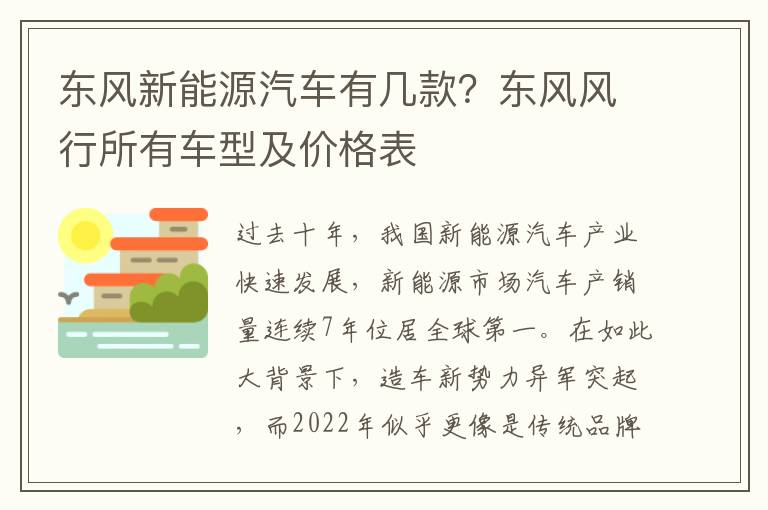 东风新能源汽车有几款？东风风行所有车型及价格表

过去十年，我国新能源汽车产业快速发展，新能源市场汽车产销量连续7年位居全球第一。在如此大背景下，造车新势力异军突起，而2022年似乎更像是传统品牌